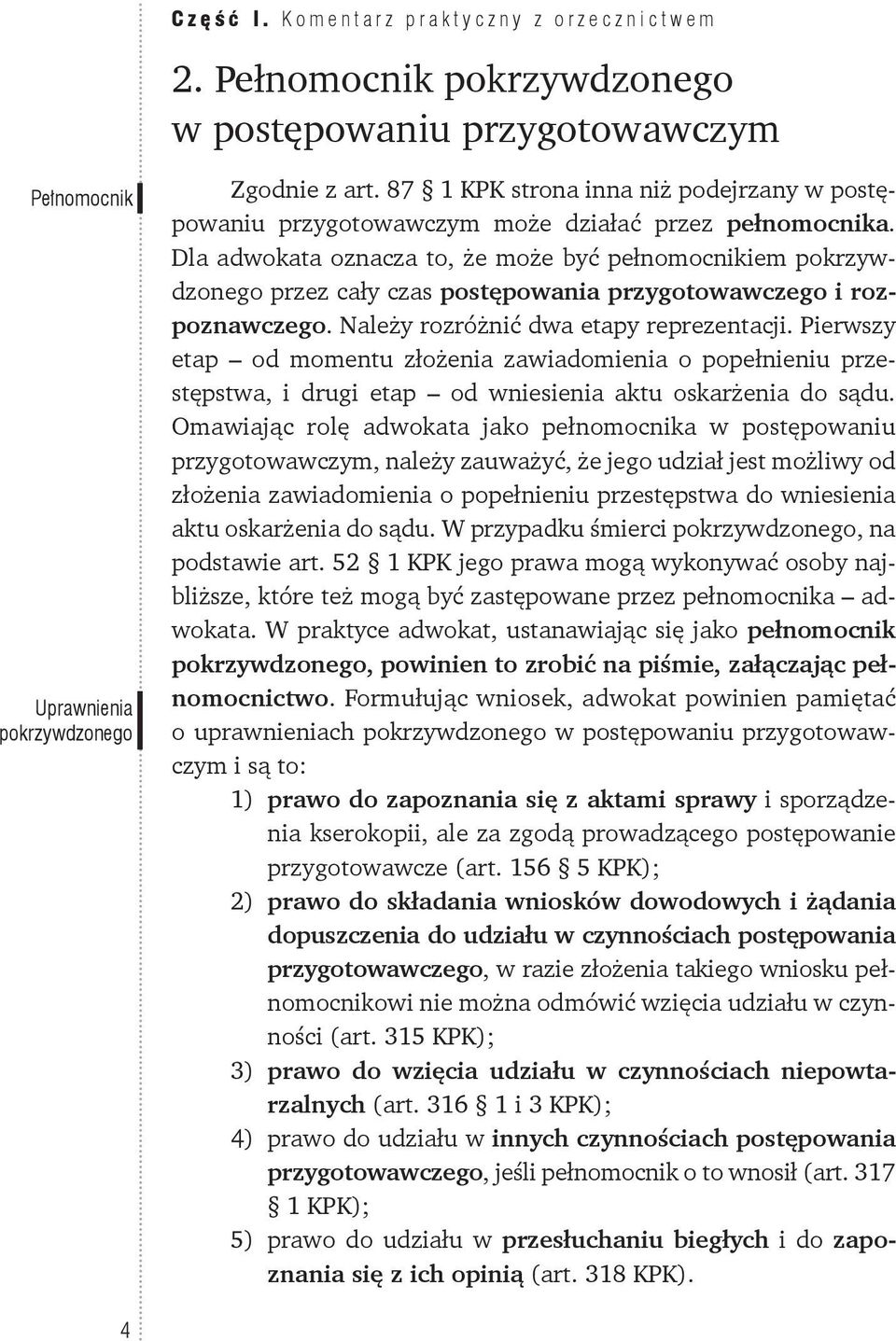 Część I. Komentarz praktyczny z orzecznictwem

2. Pełnomocnik pokrzywdzonego w postępowaniu przygotowawczym

Pełnomocnik

Zgodnie z art. 87 § 1 KPK strona inna niż podejrzany w postępowaniu przygotowawczym może działać przez pełnomocnika. Dla adwokata oznacza to, że może być pełnomocnikiem pokrzywdzonego przez cały czas postępowania przygotowawczego i rozpoznawczego. Należy rozróżnić dwa etapy reprezentacji. Pierwszy etap – od momentu złożenia zawiadomienia o popełnieniu przestępstwa, i drugi etap – od wniesienia aktu oskarżenia do sądu. Omawiając rolę adwokata jako pełnomocnika w postępowaniu przygotowawczym, należy zauważyć, że jego udział jest możliwy od złożenia zawiadomienia o popełnieniu przestępstwa do wniesienia aktu oskarżenia do sądu. W przypadku śmierci pokrzywdzonego, na podstawie art. 52 § 1 KPK jego prawa mogą wykonywać osoby najbliższe, które też mogą być zastępowane przez pełnomocnika – adwokata. W praktyce adwokat, ustanawiając się jako pełnomocnik pokrzywdzonego, powinien to zrobić na piśmie, załączając pełnomocnictwo. Formułując wniosek, adwokat powinien pamiętać o uprawnieniach pokrzywdzonego w postępowaniu przygotowawczym i są to:

Uprawnienia pokrzywdzonego

1) prawo do zapoznania się z aktami sprawy i sporządzenia kserokopii, ale za zgodą prowadzącego postępowanie przygotowawcze (art. 156 § 5 KPK);
2) prawo do składania wniosków dowodowych i żądania dopuszczenia do udziału w czynnościach postępowania przygotowawczego, w razie złożenia takiego wniosku pełnomocnikowi nie można odmówić wzięcia udziału w czynności (art. 315 KPK);
3) prawo do wzięcia udziału w czynnościach niepowtarzalnych (art. 316 § 1 i 3 KPK);
4) prawo do udziału w innych czynnościach postępowania przygotowawczego, jeśli pełnomocnik o to wnosił (art. 317 § 1 KPK);
5) prawo do udziału w przesłuchaniu biegłych i do zapoznania się z ich opinią (art. 318 KPK).

4